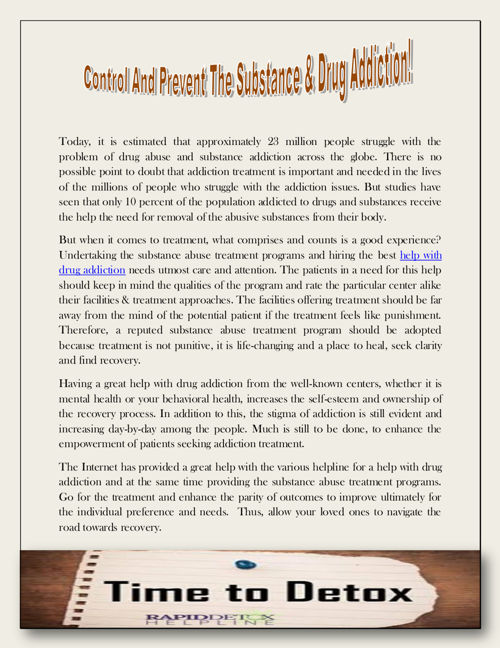 Control And Prevent The Substance & Drug Addiction!

Today, it is estimated that approximately 23 million people struggle with the problem of drug abuse and substance addiction across the globe. There is no possible point to doubt that addiction treatment is important and needed in the lives of the millions of people who struggle with the addiction issues. But studies have seen that only 10 percent of the population addicted to drugs and substances receive the help the need for removal of the abusive substances from their body.

But when it comes to treatment, what comprises and counts is a good experience? Undertaking the substance abuse treatment programs and hiring the best help with drug addiction needs utmost care and attention. The patients in a need for this help should keep in mind the qualities of the program and rate the particular center alike their facilities & treatment approaches. The facilities offering treatment should be far away from the mind of the potential patient if the treatment feels like punishment. Therefore, a reputed substance abuse treatment program should be adopted because treatment is not punitive, it is life-changing and a place to heal, seek clarity and find recovery.

Having a great help with drug addiction from the well-known centers, whether it is mental health or your behavioral health, increases the self-esteem and ownership of the recovery process. In addition to this, the stigma of addiction is still evident and increasing day-by-day among the people. Much is still to be done, to enhance the empowerment of patients seeking addiction treatment.

The Internet has provided a great help with the various helpline for a help with drug addiction and at the same time providing the substance abuse treatment programs. Go for the treatment and enhance the parity of outcomes to improve ultimately for the individual preference and needs. Thus, allow your loved ones to navigate the road towards recovery.

Time to Detox

RAPIDDETOX
HELPLINE